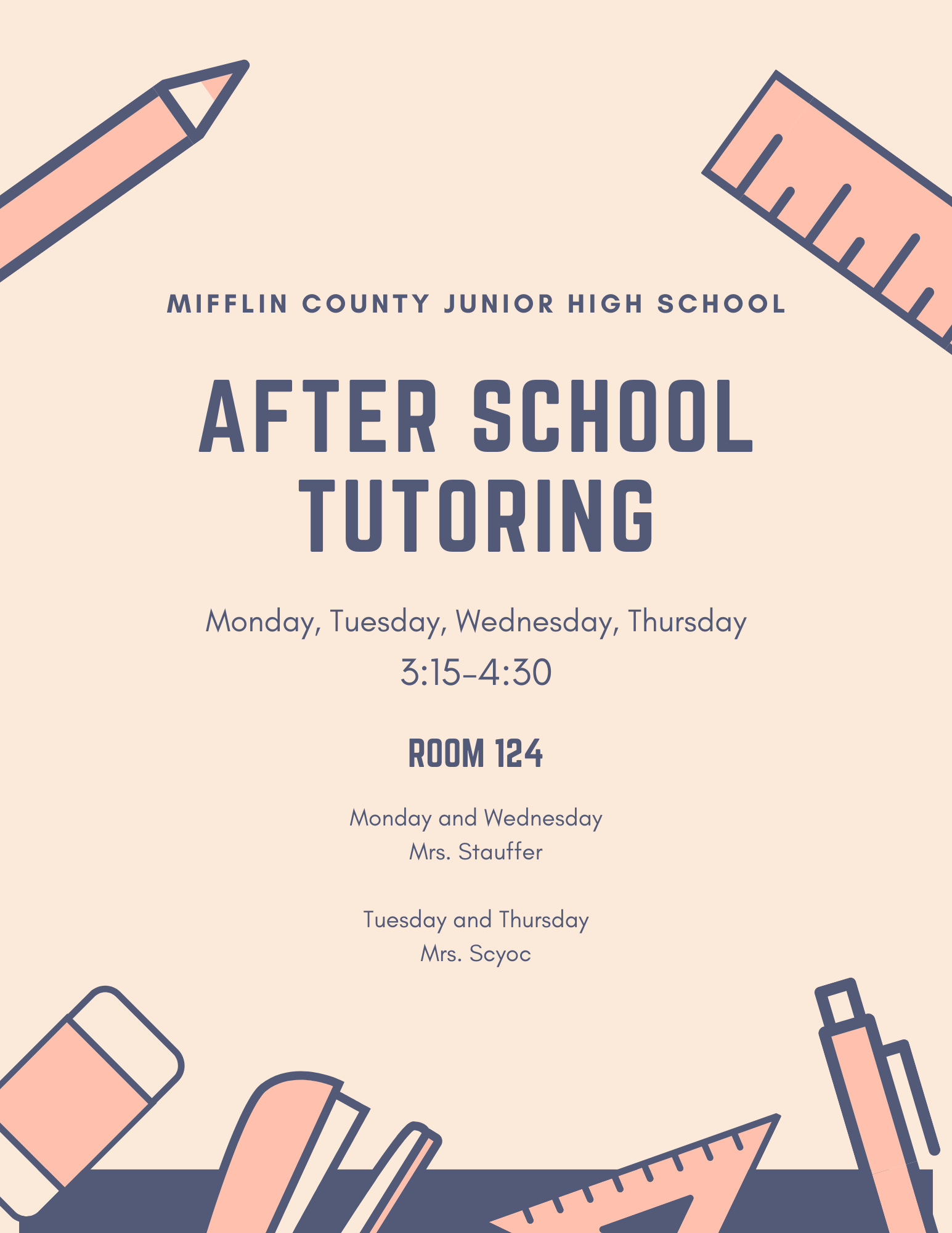 MIFFLIN COUNTY JUNIOR HIGH SCHOOL

AFTER SCHOOL TUTORING

Monday, Tuesday, Wednesday, Thursday
3:15-4:30

ROOM 124

Monday and Wednesday
Mrs. Stauffer

Tuesday and Thursday
Mrs. Scyoc